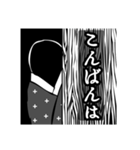 こんばんは